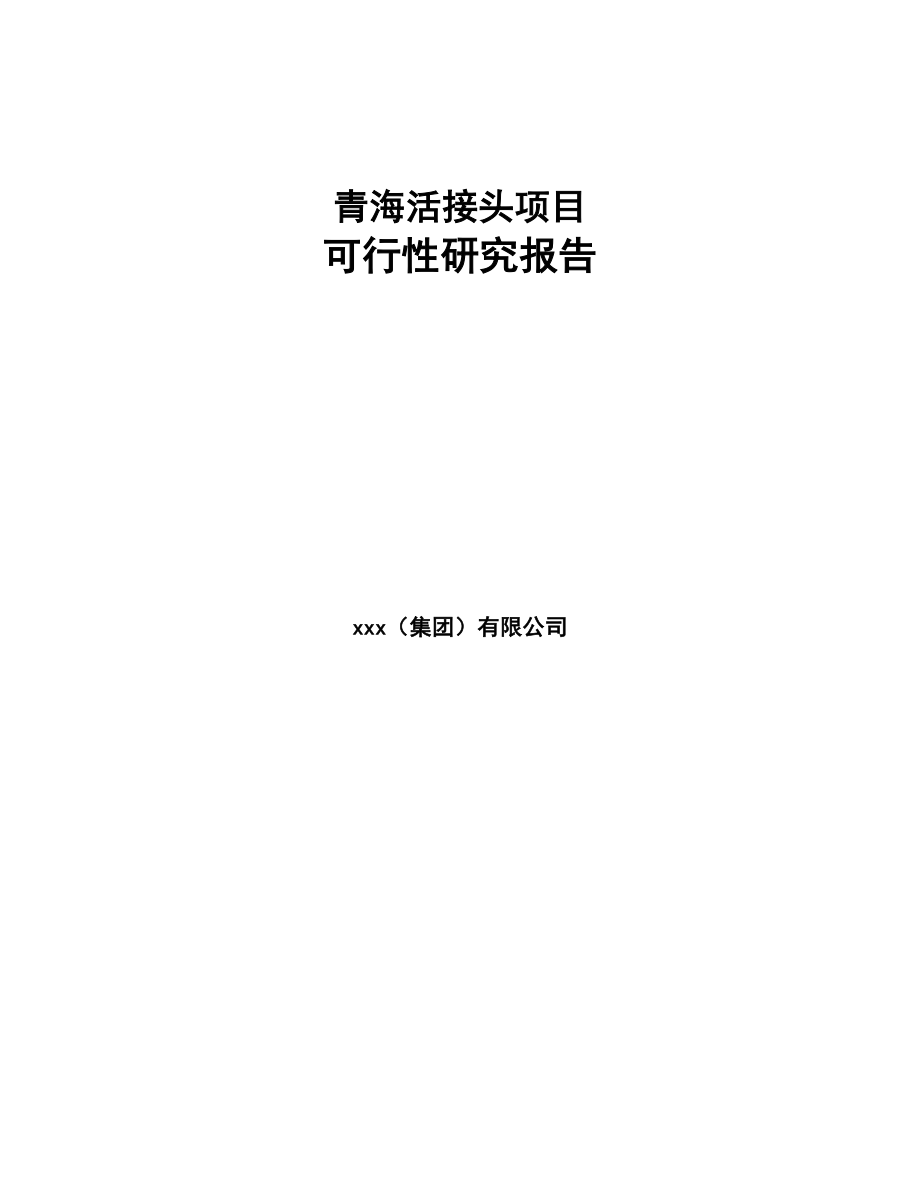 青海活接头项目
可行性研究报告

xxx（集团）有限公司